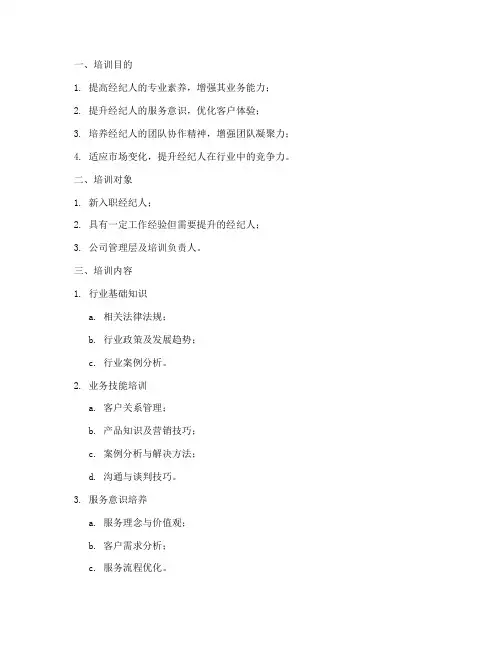 一、培训目的

1. 提高经纪人的专业素养，增强其业务能力；

2. 提升经纪人的服务意识，优化客户体验；

3. 培养经纪人的团队协作精神，增强团队凝聚力；

4. 适应市场变化，提升经纪人在行业中的竞争力。

二、培训对象

1. 新入职经纪人；

2. 具有一定工作经验但需要提升的经纪人；

3. 公司管理层及培训负责人。

三、培训内容

1. 行业基础知识

a. 相关法律法规；

b. 行业政策及发展趋势；

c. 行业案例分析。

2. 业务技能培训

a. 客户关系管理；

b. 产品知识及营销技巧；

c. 案例分析与解决方法；

d. 沟通与谈判技巧。

3. 服务意识培养

a. 服务理念与价值观；

b. 客户需求分析；

c. 服务流程优化。